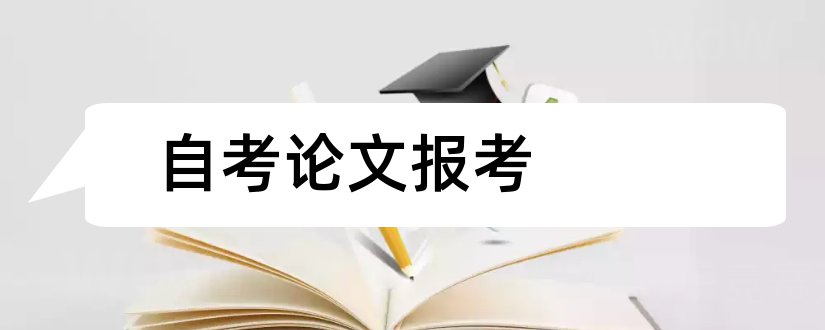 自考论文报考